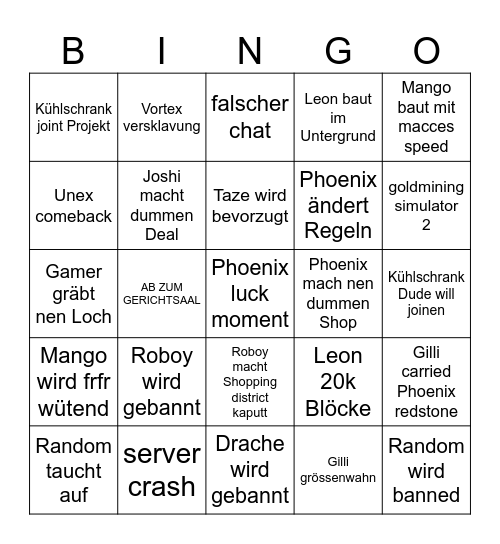 | B | I | N | G | O |
|---|---|---|---|---|
| Kühlschrank joint Projekt | Vortex versklavung | falscher chat | Leon baut im Untergrund | Mango baut mit macces speed |
| Unex comeback | Joshi macht dummen Deal | Taze wird bevorzugt | Phoenix ändert Regeln | goldmining simulator 2 |
| Gamer gräbt nen Loch | AB ZUM GERICHTSAAL | Phoenix luck moment | Phoenix mach nen dummen Shop | Kühlschrank Dude will joinen |
| Mango wird frfr wütend | Roboy wird gebannt | Roboy macht Shopping district kaputt | Leon 20k Blöcke | Gilli carried Phoenix redstone |
| Random taucht auf | server crash | Drache wird gebannt | Gilli grössenwahn | Random wird banned |